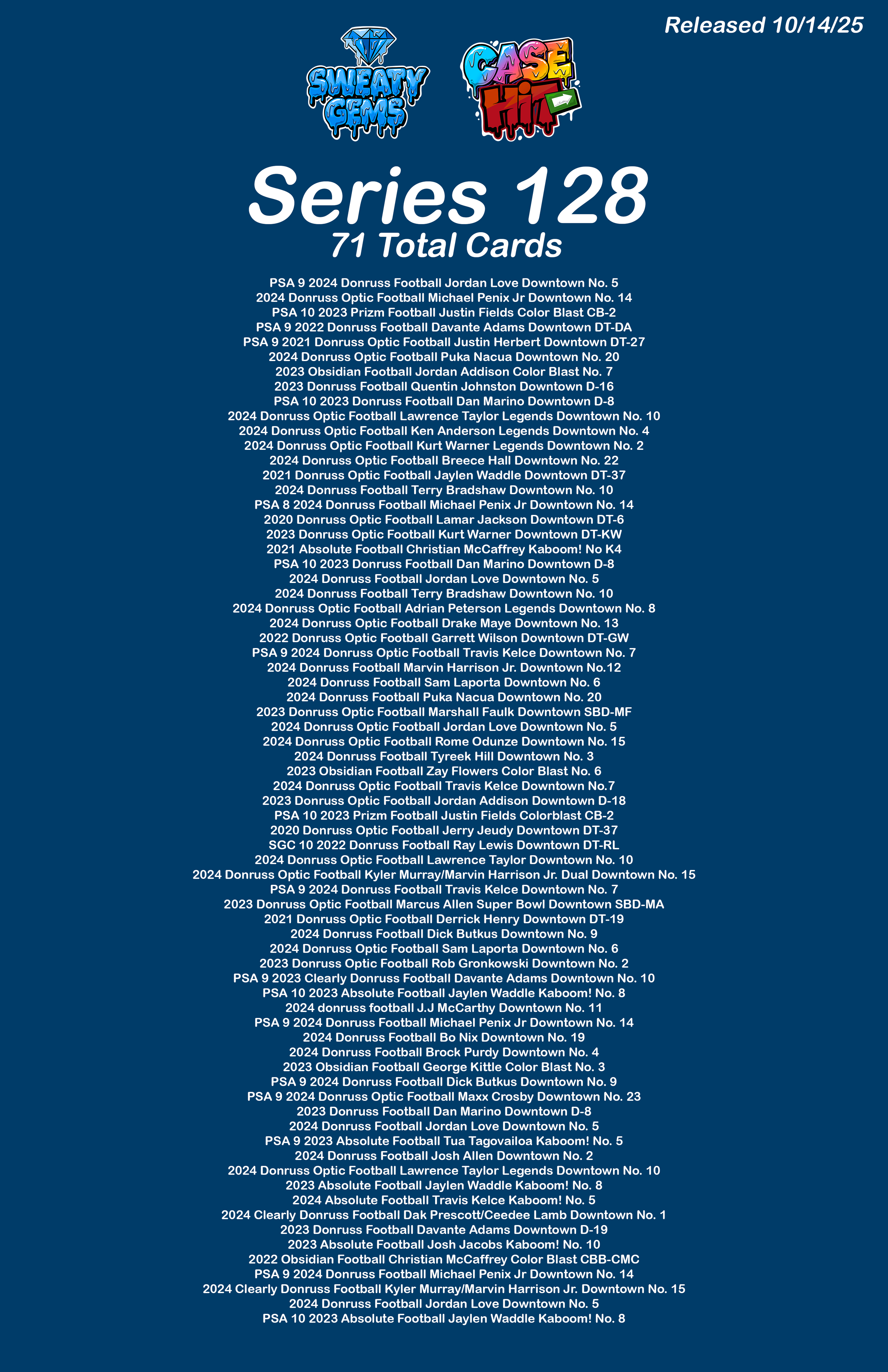 Released 10/14/25

SWEATY GEMS

CASE HIT

Series 128
71 Total Cards

PSA 9 2024 Donruss Football Jordan Love Downtown No. 5
2024 Donruss Optic Football Michael Penix Jr Downtown No. 14
PSA 10 2023 Prizm Football Justin Fields Color Blast CB-2
PSA 9 2022 Donruss Football Davante Adams Downtown DT-DA
PSA 9 2021 Donruss Optic Football Justin Herbert Downtown DT-27
2024 Donruss Optic Football Puka Nacua Downtown No. 20
2023 Obsidian Football Jordan Addison Color Blast No. 7
2023 Donruss Football Quentin Johnston Downtown D-16
PSA 10 2023 Donruss Football Dan Marino Downtown D-8
2024 Donruss Optic Football Lawrence Taylor Legends Downtown No. 10
2024 Donruss Optic Football Ken Anderson Legends Downtown No. 4
2024 Donruss Optic Football Kurt Warner Legends Downtown No. 2
2024 Donruss Optic Football Breece Hall Downtown No. 22
2021 Donruss Optic Football Jaylen Waddle Downtown DT-37
2024 Donruss Football Terry Bradshaw Downtown No. 10
PSA 8 2024 Donruss Football Michael Penix Jr Downtown No. 14
2020 Donruss Optic Football Lamar Jackson Downtown DT-6
2023 Donruss Optic Football Kurt Warner Downtown DT-KW
2021 Absolute Football Christian McCaffrey Kaboom! No K4
PSA 10 2023 Donruss Football Dan Marino Downtown D-8
2024 Donruss Football Jordan Love Downtown No. 5
2024 Donruss Football Terry Bradshaw Downtown No. 10
2024 Donruss Optic Football Adrian Peterson Legends Downtown No. 8
2024 Donruss Optic Football Drake Maye Downtown No. 13
2022 Donruss Optic Football Garrett Wilson Downtown DT-GW
PSA 9 2024 Donruss Optic Football Travis Kelce Downtown No. 7
2024 Donruss Football Marvin Harrison Jr. Downtown No.12
2024 Donruss Football Sam Laporta Downtown No. 6
2024 Donruss Football Puka Nacua Downtown No. 20
2023 Donruss Optic Football Marshall Faulk Downtown SBD-MF
2024 Donruss Optic Football Jordan Love Downtown No. 5
2024 Donruss Optic Football Rome Odunze Downtown No. 15
2024 Donruss Football Tyreek Hill Downtown No. 3
2023 Obsidian Football Zay Flowers Color Blast No. 6
2024 Donruss Optic Football Travis Kelce Downtown No.7
2023 Donruss Optic Football Jordan Addison Downtown D-18
PSA 10 2023 Prizm Football Justin Fields Colorblast CB-2
2020 Donruss Optic Football Jerry Jeudy Downtown DT-37
SGC 10 2022 Donruss Football Ray Lewis Downtown DT-RL
2024 Donruss Optic Football Lawrence Taylor Downtown No. 10
2024 Donruss Optic Football Kyler Murray/Marvin Harrison Jr. Dual Downtown No. 15
PSA 9 2024 Donruss Football Travis Kelce Downtown No. 7
2023 Donruss Optic Football Marcus Allen Super Bowl Downtown SBD-MA
2021 Donruss Optic Football Derrick Henry Downtown DT-19
2024 Donruss Football Dick Butkus Downtown No. 9
2024 Donruss Optic Football Sam Laporta Downtown No. 6
2023 Donruss Optic Football Rob Gronkowski Downtown No. 2
PSA 9 2023 Clearly Donruss Football Davante Adams Downtown No. 10
PSA 10 2023 Absolute Football Jaylen Waddle Kaboom! No. 8
2024 donruss football J.J McCarthy Downtown No. 11
PSA 9 2024 Donruss Football Michael Penix Jr Downtown No. 14
2024 Donruss Football Bo Nix Downtown No. 19
2024 Donruss Football Brock Purdy Downtown No. 4
2023 Obsidian Football George Kittle Color Blast No. 3
PSA 9 2024 Donruss Football Dick Butkus Downtown No. 9
PSA 9 2024 Donruss Optic Football Maxx Crosby Downtown No. 23
2023 Donruss Football Dan Marino Downtown D-8
2024 Donruss Football Jordan Love Downtown No. 5
PSA 9 2023 Absolute Football Tua Tagovailoa Kaboom! No. 5
2024 Donruss Football Josh Allen Downtown No. 2
2024 Donruss Optic Football Lawrence Taylor Legends Downtown No. 10
2023 Absolute Football Jaylen Waddle Kaboom! No. 8
2024 Absolute Football Travis Kelce Kaboom! No. 5
2024 Clearly Donruss Football Dak Prescott/Ceedee Lamb Downtown No. 1
2023 Donruss Football Davante Adams Downtown D-19
2023 Absolute Football Josh Jacobs Kaboom! No. 10
2022 Obsidian Football Christian McCaffrey Color Blast CBB-CMC
PSA 9 2024 Donruss Football Michael Penix Jr Downtown No. 14
2024 Clearly Donruss Football Kyler Murray/Marvin Harrison Jr. Downtown No. 15
2024 Donruss Football Jordan Love Downtown No. 5
PSA 10 2023 Absolute Football Jaylen Waddle Kaboom! No. 8